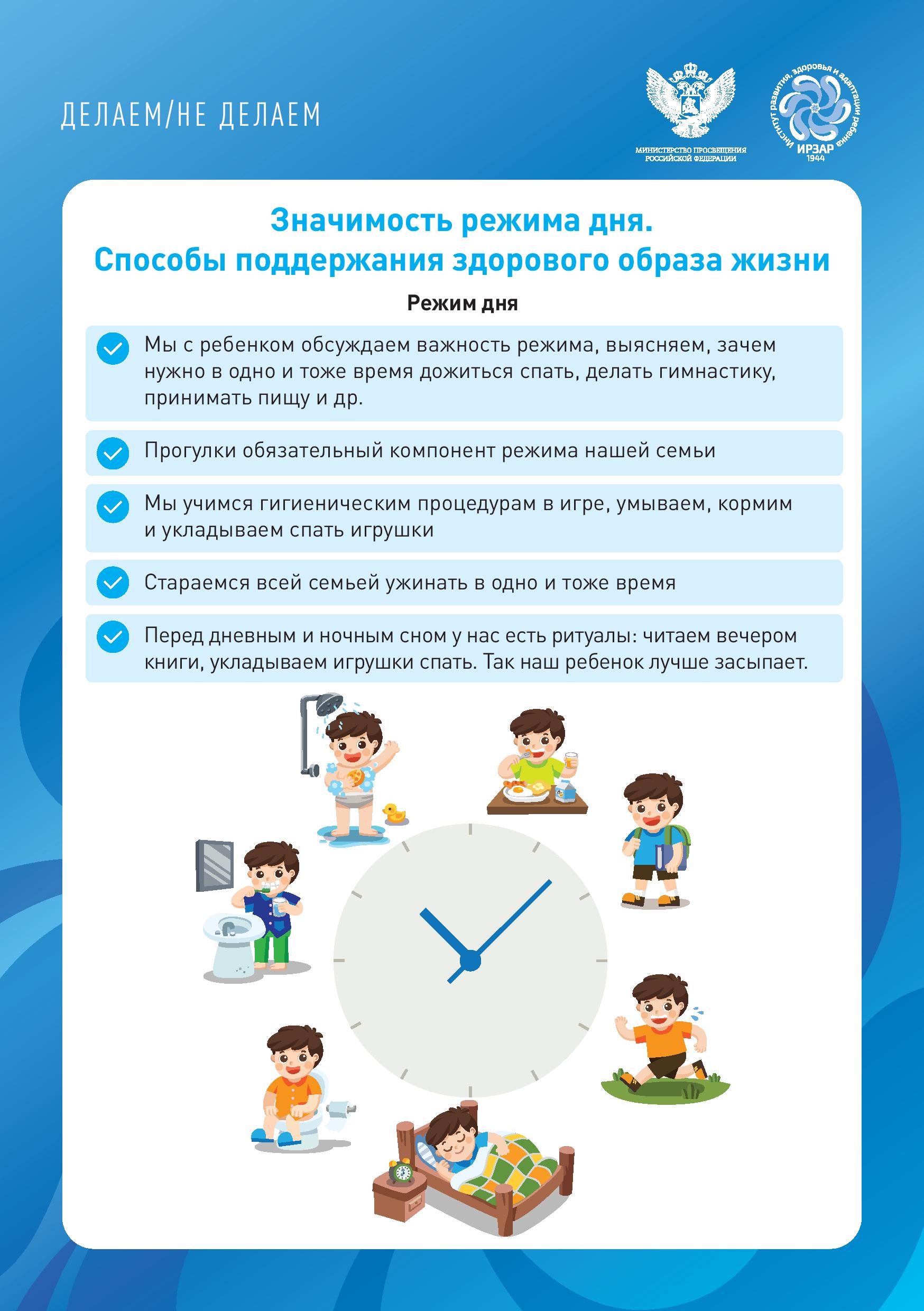 ДЕЛАЕМ/НЕ ДЕЛАЕМ

МИНИСТЕРСТВО ПРОСВЕЩЕНИЯ РОССИЙСКОЙ ФЕДЕРАЦИИ

Институт развития, здоровья и адаптации ребенка
ИРЗАР
1944

Значимость режима дня.
Способы поддержания здорового образа жизни

Режим дня

Мы с ребенком обсуждаем важность режима, выясняем, зачем нужно в одно и тоже время дожиться спать, делать гимнастику, принимать пищу и др.

Прогулки обязательный компонент режима нашей семьи

Мы учимся гигиеническим процедурам в игре, умываем, кормим и укладываем спать игрушки

Стараемся всей семьей ужинать в одно и тоже время

Перед дневным и ночным сном у нас есть ритуалы: читаем вечером книги, укладываем игрушки спать. Так наш ребенок лучше засыпает.